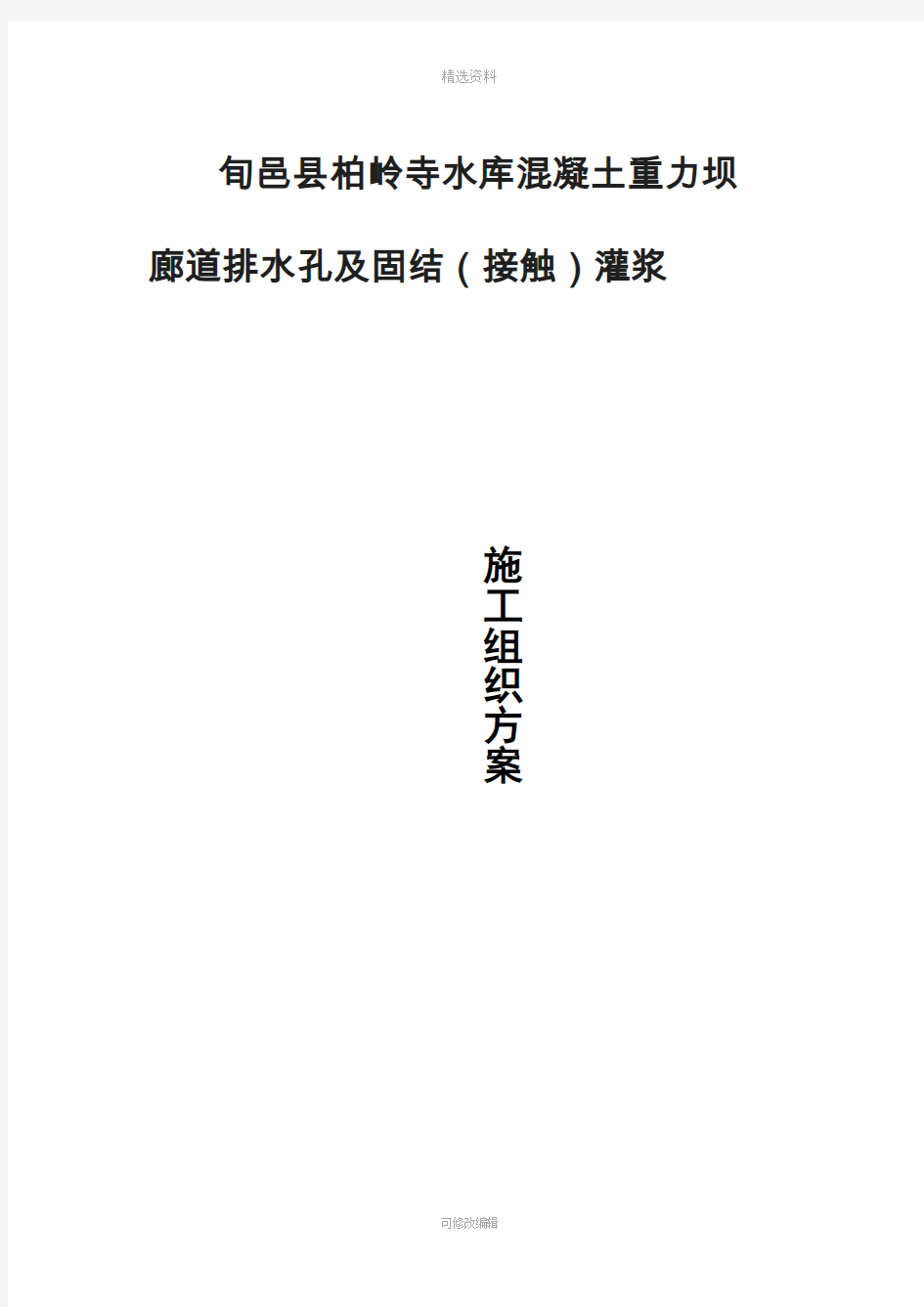 精选资料

旬邑县柏岭寺水库混凝土重力坝

廊道排水孔及固结（接触）灌浆

施工组织方案

可修改编辑